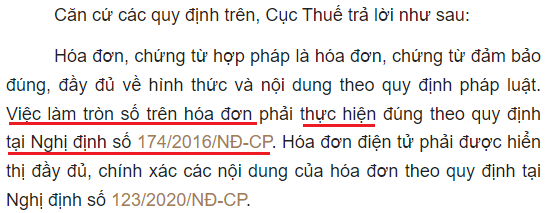 Căn cứ các quy định trên, Cục Thuế trả lời như sau:

Hóa đơn, chứng từ hợp pháp là hóa đơn, chứng từ đảm bảo đúng, đầy đủ về hình thức và nội dung theo quy định pháp luật. Việc làm tròn số trên hóa đơn phải thực hiện đúng theo quy định tại Nghị định số 174/2016/NĐ-CP. Hóa đơn điện tử phải được hiển thị đầy đủ, chính xác các nội dung của hóa đơn theo quy định tại Nghị định số 123/2020/NĐ-CP.